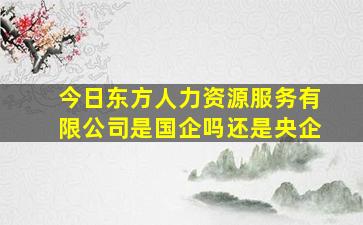 今日东方人力资源服务有限公司是国企吗还是央企